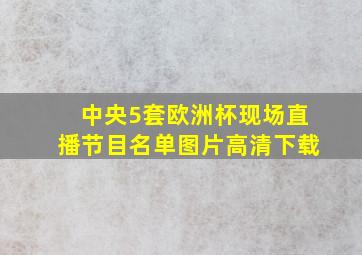 中央5套欧洲杯现场直播节目名单图片高清下载